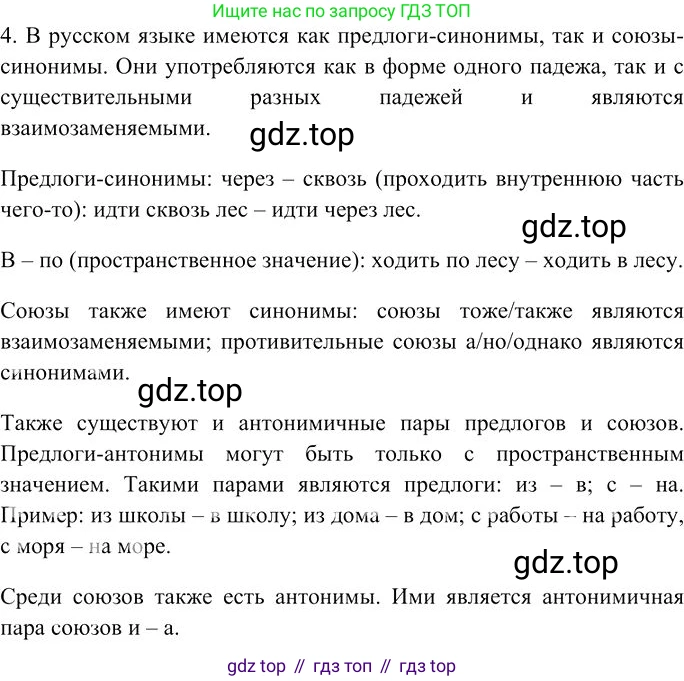 Ищите нас по запросу ГДЗ ТОП

4. В русском языке имеются как предлоги-синонимы, так и союзы-синонимы. Они употребляются как в форме одного падежа, так и с существительными разных падежей и являются взаимозаменяемыми.

Предлоги-синонимы: через – сквозь (проходить внутреннюю часть чего-то): идти сквозь лес – идти через лес.

В – по (пространственное значение): ходить по лесу – ходить в лесу.

Союзы также имеют синонимы: союзы тоже/также являются взаимозаменяемыми; противительные союзы а/но/однако являются синонимами.

Также существуют и антонимичные пары предлогов и союзов. Предлоги-антонимы могут быть только с пространственным значением. Такими парами являются предлоги: из – в; с – на. Пример: из школы – в школу; из дома – в дом; с работы – на работу, с моря – на море.

Среди союзов также есть антонимы. Ими является антонимичная пара союзов и – а.

gdz top // гдз топ // гдз top

gdz.top